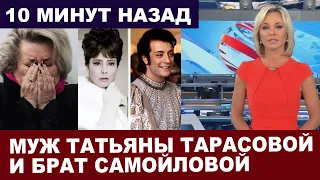 10 МИНУТ НАЗАД

МУЖ ТАТЬЯНЫ ТАРАСОВОЙ И БРАТ САМОЙЛОВОЙ